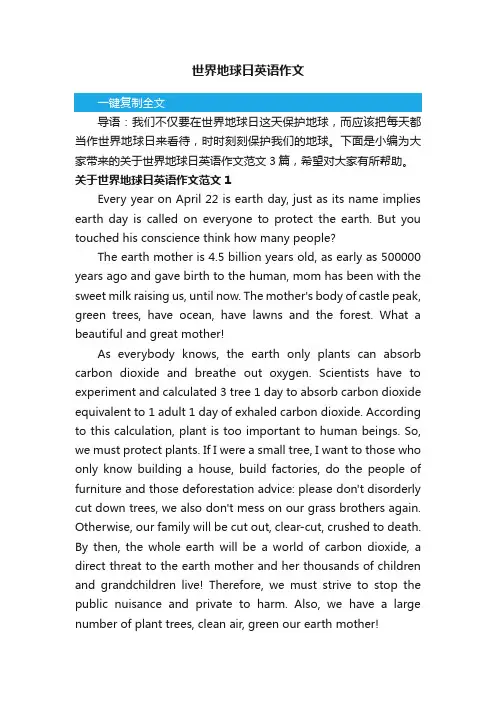 世界地球日英语作文

一键复制全文

导语：我们不仅要在世界地球日这天保护地球，而应该把每天都当作世界地球日来看待，时时刻刻保护我们的地球。下面是小编为大家带来的关于世界地球日英语作文范文 3 篇，希望对大家有所帮助。

关于世界地球日英语作文范文 1

Every year on April 22 is earth day, just as its name implies earth day is called on everyone to protect the earth. But you touched his conscience think how many people?

The earth mother is 4.5 billion years old, as early as 500000 years ago and gave birth to the human, mom has been with the sweet milk raising us, until now. The mother's body of castle peak, green trees, have ocean, have lawns and the forest. What a beautiful and great mother!

As everybody knows, the earth only plants can absorb carbon dioxide and breathe out oxygen. Scientists have to experiment and calculated 3 tree 1 day to absorb carbon dioxide equivalent to 1 adult 1 day of exhaled carbon dioxide. According to this calculation, plant is too important to human beings. So, we must protect plants. If I were a small tree, I want to those who only know building a house, build factories, do the people of furniture and those deforestation advice: please don't disorderly cut down trees, we also don't mess on our grass brothers again. Otherwise, our family will be cut out, clear-cut, crushed to death. By then, the whole earth will be a world of carbon dioxide, a direct threat to the earth mother and her thousands of children and grandchildren live! Therefore, we must strive to stop the public nuisance and private to harm. Also, we have a large number of plant trees, clean air, green our earth mother!